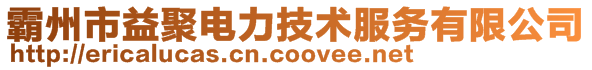 霸州市益聚电力技术服务有限公司
http://ericalucas.cn.coovee.net